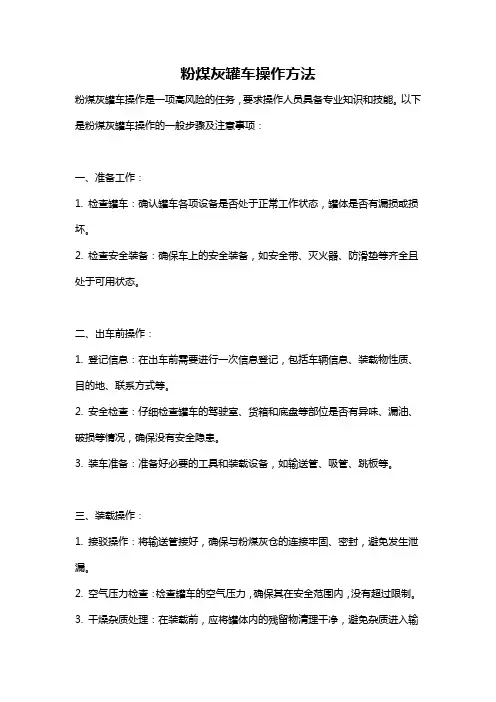 粉煤灰罐车操作方法

粉煤灰罐车操作是一项高风险的任务，要求操作人员具备专业知识和技能。以下是粉煤灰罐车操作的一般步骤及注意事项：

一、准备工作：

1. 检查罐车：确认罐车各项设备是否处于正常工作状态，罐体是否有漏损或损坏。

2. 检查安全装备：确保车上的安全装备，如安全带、灭火器、防滑垫等齐全且处于可用状态。

二、出车前操作：

1. 登记信息：在出车前需要进行一次信息登记，包括车辆信息、装载物性质、目的地、联系方式等。

2. 安全检查：仔细检查罐车的驾驶室、货箱和底盘等部位是否有异味、漏油、破损等情况，确保没有安全隐患。

3. 装车准备：准备好必要的工具和装载设备，如输送管、吸管、跳板等。

三、装载操作：

1. 接驳操作：将输送管接好，确保与粉煤灰仓的连接牢固、密封，避免发生泄漏。

2. 空气压力检查：检查罐车的空气压力，确保其在安全范围内，没有超过限制。

3. 干燥杂质处理：在装载前，应将罐体内的残留物清理干净，避免杂质进入输